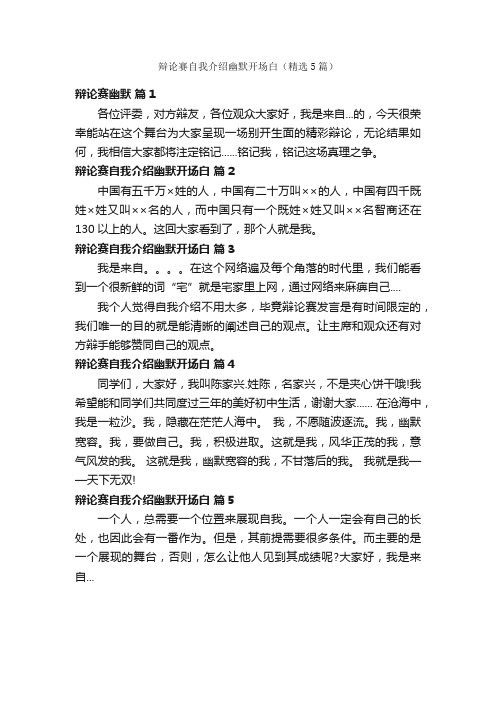 辩论赛自我介绍幽默开场白（精选5篇）

辩论赛幽默 篇1

各位评委，对方辩友，各位观众大家好，我是来自...的，今天很荣幸能站在这个舞台为大家呈现一场别开生面的精彩辩论，无论结果如何，我相信大家都将注定铭记......铭记我，铭记这场真理之争。

辩论赛自我介绍幽默开场白 篇2

中国有五千万×姓的人，中国有二十万叫××的人，中国有四千既姓×姓又叫××名的人，而中国只有一个既姓×姓又叫××名智商还在130以上的人。这回大家看到了，那个人就是我。

辩论赛自我介绍幽默开场白 篇3

我是来自。。。。在这个网络遍及每个角落的时代里，我们能看到一个很新鲜的词“宅”就是宅家里上网，通过网络来麻痹自己....

我个人觉得自我介绍不用太多，毕竟辩论赛发言是有时间限定的，我们唯一的目的就是能清晰的阐述自己的观点。让主席和观众还有对方辩手能够赞同自己的观点。

辩论赛自我介绍幽默开场白 篇4

同学们，大家好，我叫陈家兴.姓陈，名家兴，不是夹心饼干哦!我希望能和同学们共同度过三年的美好初中生活，谢谢大家...... 在沧海中，我是一粒沙。我，隐藏在茫茫人海中。 我，不愿随波逐流。我，幽默宽容。我，要做自己。我，积极进取。这就是我，风华正茂的我，意气风发的我。 这就是我，幽默宽容的我，不甘落后的我。 我就是我——天下无双!

辩论赛自我介绍幽默开场白 篇5

一个人，总需要一个位置来展现自我。一个人一定会有自己的长处，也因此会有一番作为。但是，其前提需要很多条件。而主要的是一个展现的舞台，否则，怎么让他人见到其成绩呢?大家好，我是来自...